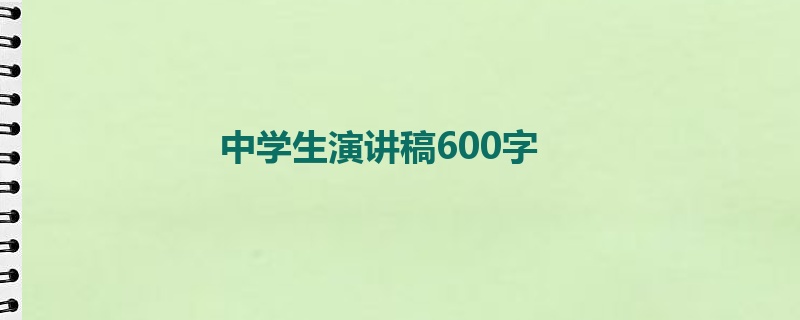 中学生演讲稿600字